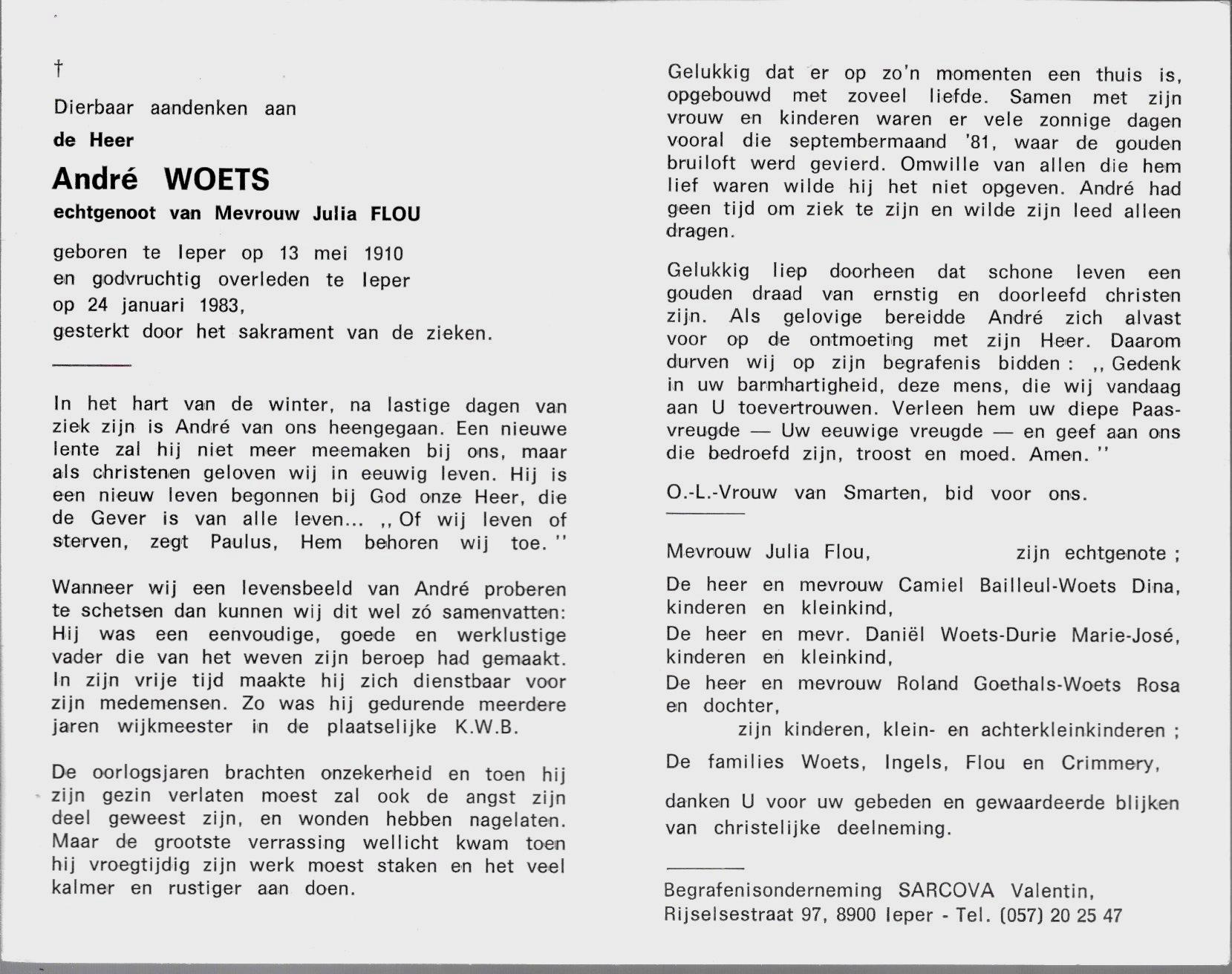 †

Dierbaar aandenken aan

de Heer

André WOETS

echtgenoot van Mevrouw Julia FLOU

geboren te Ieper op 13 mei 1910
en godvruchtig overleden te Ieper
op 24 januari 1983,
gesterkt door het sakrament van de zieken.

In het hart van de winter, na lastige dagen van ziek zijn is André van ons heengegaan. Een nieuwe lente zal hij niet meer meemaken bij ons, maar als christenen geloven wij in eeuwig leven. Hij is een nieuw leven begonnen bij God onze Heer, die de Gever is van alle leven... ,, Of wij leven of sterven, zegt Paulus, Hem behoren wij toe. ''

Wanneer wij een levensbeeld van André proberen te schetsen dan kunnen wij dit wel zó samenvatten: Hij was een eenvoudige, goede en werklustige vader die van het weven zijn beroep had gemaakt. In zijn vrije tijd maakte hij zich dienstbaar voor zijn medemensen. Zo was hij gedurende meerdere jaren wijkmeester in de plaatselijke K.W.B.

De oorlogsjaren brachten onzekerheid en toen hij zijn gezin verlaten moest zal ook de angst zijn deel geweest zijn, en wonden hebben nagelaten. Maar de grootste verrassing wellicht kwam toen hij vroegtijdig zijn werk moest staken en het veel kalmer en rustiger aan doen.

Gelukkig dat er op zo'n momenten een thuis is, opgebouwd met zoveel liefde. Samen met zijn vrouw en kinderen waren er vele zonnige dagen vooral die septembermaand '81, waar de gouden bruiloft werd gevierd. Omwille van allen die hem lief waren wilde hij het niet opgeven. André had geen tijd om ziek te zijn en wilde zijn leed alleen dragen.

Gelukkig liep doorheen dat schone leven een gouden draad van ernstig en doorleefd christen zijn. Als gelovige bereidde André zich alvast voor op de ontmoeting met zijn Heer. Daarom durven wij op zijn begrafenis bidden : ,, Gedenk in uw barmhartigheid, deze mens, die wij vandaag aan U toevertrouwen. Verleen hem uw diepe Paasvreugde — Uw eeuwige vreugde — en geef aan ons die bedroefd zijn, troost en moed. Amen. ''

O.-L.-Vrouw van Smarten, bid voor ons.

Mevrouw Julia Flou, zijn echtgenote ;

De heer en mevrouw Camiel Bailleul-Woets Dina, kinderen en kleinkind,

De heer en mevr. Daniël Woets-Durie Marie-José, kinderen en kleinkind,

De heer en mevrouw Roland Goethals-Woets Rosa en dochter,

zijn kinderen, klein- en achterkleinkinderen ;

De families Woets, Ingels, Flou en Crimmery,

danken U voor uw gebeden en gewaardeerde blijken van christelijke deelneming.

Begrafenisonderneming SARCOVA Valentin,
Rijselsestraat 97, 8900 Ieper - Tel. (057) 20 25 47